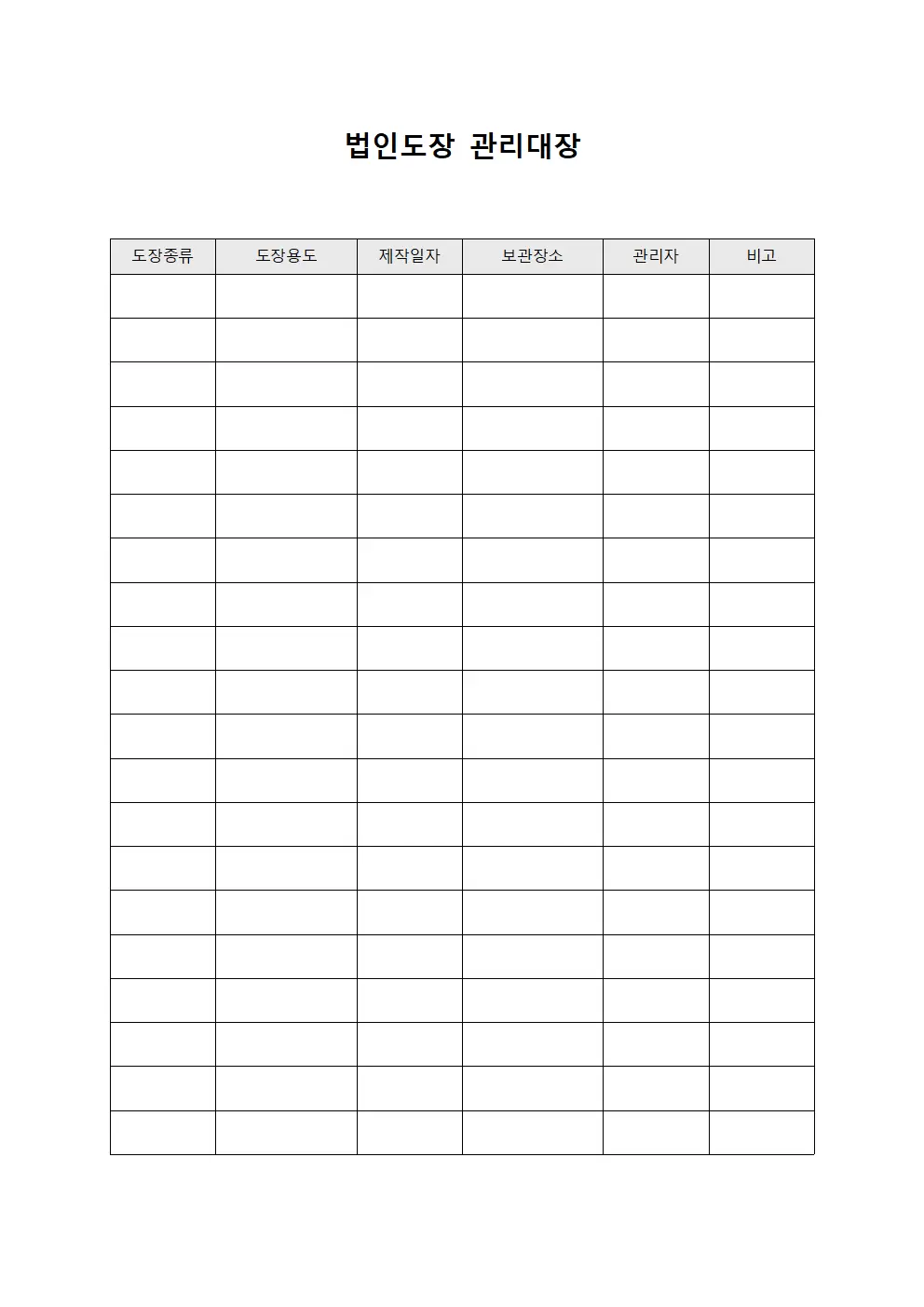 법인도장 관리대장

| 도장종류 | 도장용도 | 제작일자 | 보관장소 | 관리자 | 비고 |
|---|---|---|---|---|---|
| | | | | | |
| | | | | | |
| | | | | | |
| | | | | | |
| | | | | | |
| | | | | | |
| | | | | | |
| | | | | | |
| | | | | | |
| | | | | | |
| | | | | | |
| | | | | | |
| | | | | | |
| | | | | | |
| | | | | | |
| | | | | | |
| | | | | | |
| | | | | | |
| | | | | | |
| | | | | | |